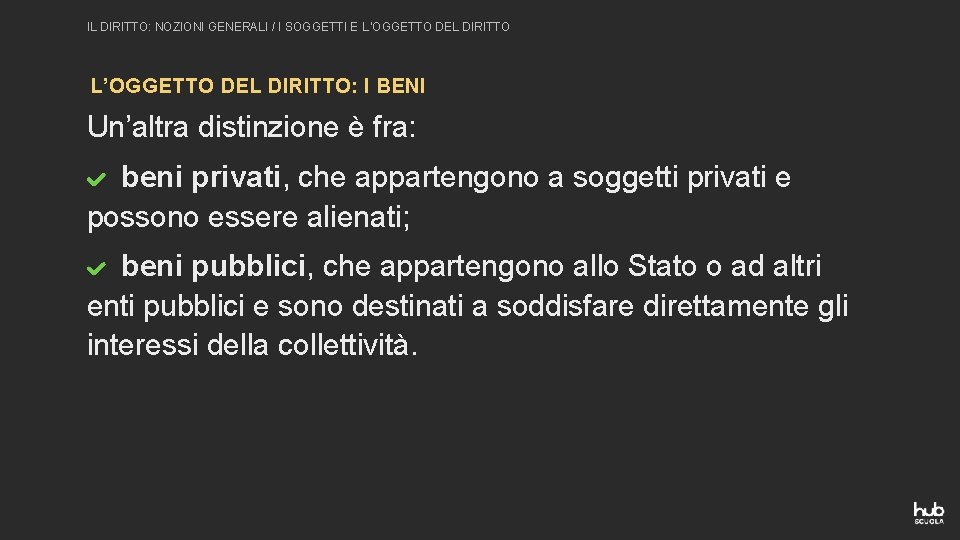 IL DIRITTO: NOZIONI GENERALI / I SOGGETTI E L'OGGETTO DEL DIRITTO

L'OGGETTO DEL DIRITTO: I BENI

Un'altra distinzione è fra:

✔ beni privati, che appartengono a soggetti privati e possono essere alienati;

✔ beni pubblici, che appartengono allo Stato o ad altri enti pubblici e sono destinati a soddisfare direttamente gli interessi della collettività.

hub SCUOLA